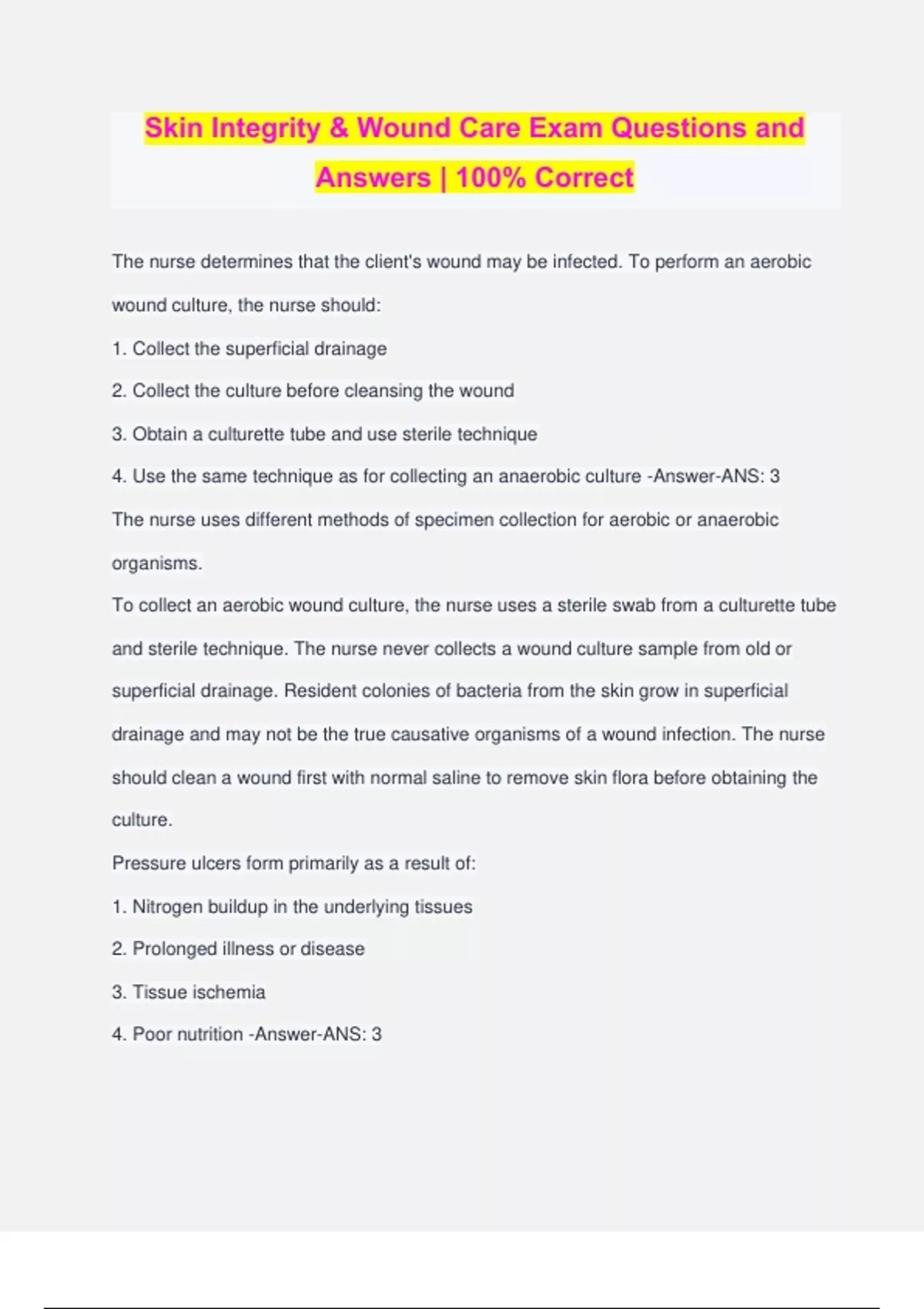 Skin Integrity & Wound Care Exam Questions and Answers | 100% Correct

The nurse determines that the client's wound may be infected. To perform an aerobic wound culture, the nurse should:

1. Collect the superficial drainage

2. Collect the culture before cleansing the wound

3. Obtain a culturette tube and use sterile technique

4. Use the same technique as for collecting an anaerobic culture -Answer-ANS: 3

The nurse uses different methods of specimen collection for aerobic or anaerobic organisms.

To collect an aerobic wound culture, the nurse uses a sterile swab from a culturette tube and sterile technique. The nurse never collects a wound culture sample from old or superficial drainage. Resident colonies of bacteria from the skin grow in superficial drainage and may not be the true causative organisms of a wound infection. The nurse should clean a wound first with normal saline to remove skin flora before obtaining the culture.

Pressure ulcers form primarily as a result of:

1. Nitrogen buildup in the underlying tissues

2. Prolonged illness or disease

3. Tissue ischemia

4. Poor nutrition -Answer-ANS: 3